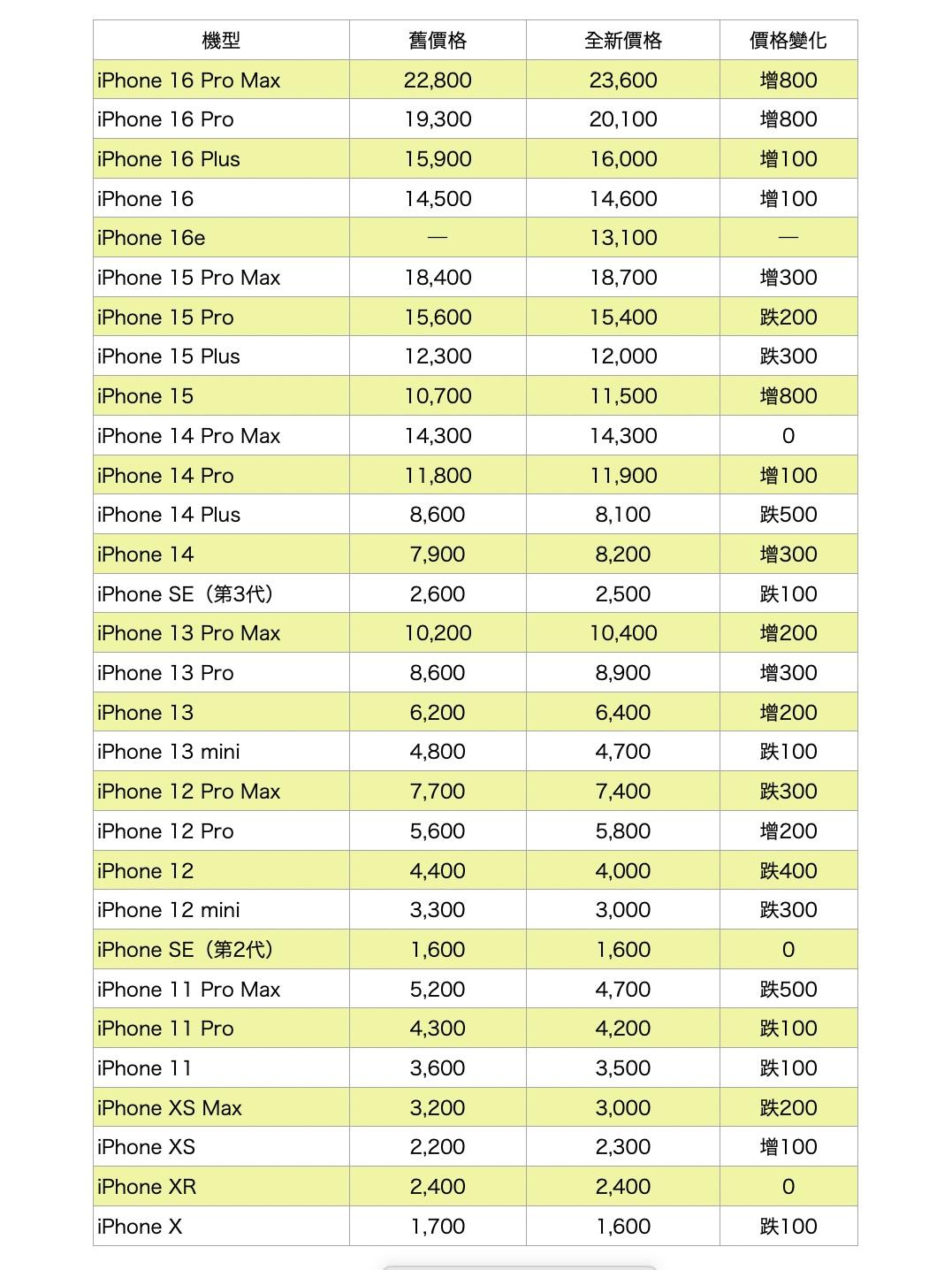 | 機型 | 舊價格 | 全新價格 | 價格變化 |
|---|---|---|---|
| iPhone 16 Pro Max | 22,800 | 23,600 | 增800 |
| iPhone 16 Pro | 19,300 | 20,100 | 增800 |
| iPhone 16 Plus | 15,900 | 16,000 | 增100 |
| iPhone 16 | 14,500 | 14,600 | 增100 |
| iPhone 16e | — | 13,100 | — |
| iPhone 15 Pro Max | 18,400 | 18,700 | 增300 |
| iPhone 15 Pro | 15,600 | 15,400 | 跌200 |
| iPhone 15 Plus | 12,300 | 12,000 | 跌300 |
| iPhone 15 | 10,700 | 11,500 | 增800 |
| iPhone 14 Pro Max | 14,300 | 14,300 | 0 |
| iPhone 14 Pro | 11,800 | 11,900 | 增100 |
| iPhone 14 Plus | 8,600 | 8,100 | 跌500 |
| iPhone 14 | 7,900 | 8,200 | 增300 |
| iPhone SE（第3代） | 2,600 | 2,500 | 跌100 |
| iPhone 13 Pro Max | 10,200 | 10,400 | 增200 |
| iPhone 13 Pro | 8,600 | 8,900 | 增300 |
| iPhone 13 | 6,200 | 6,400 | 增200 |
| iPhone 13 mini | 4,800 | 4,700 | 跌100 |
| iPhone 12 Pro Max | 7,700 | 7,400 | 跌300 |
| iPhone 12 Pro | 5,600 | 5,800 | 增200 |
| iPhone 12 | 4,400 | 4,000 | 跌400 |
| iPhone 12 mini | 3,300 | 3,000 | 跌300 |
| iPhone SE（第2代） | 1,600 | 1,600 | 0 |
| iPhone 11 Pro Max | 5,200 | 4,700 | 跌500 |
| iPhone 11 Pro | 4,300 | 4,200 | 跌100 |
| iPhone 11 | 3,600 | 3,500 | 跌100 |
| iPhone XS Max | 3,200 | 3,000 | 跌200 |
| iPhone XS | 2,200 | 2,300 | 增100 |
| iPhone XR | 2,400 | 2,400 | 0 |
| iPhone X | 1,700 | 1,600 | 跌100 |